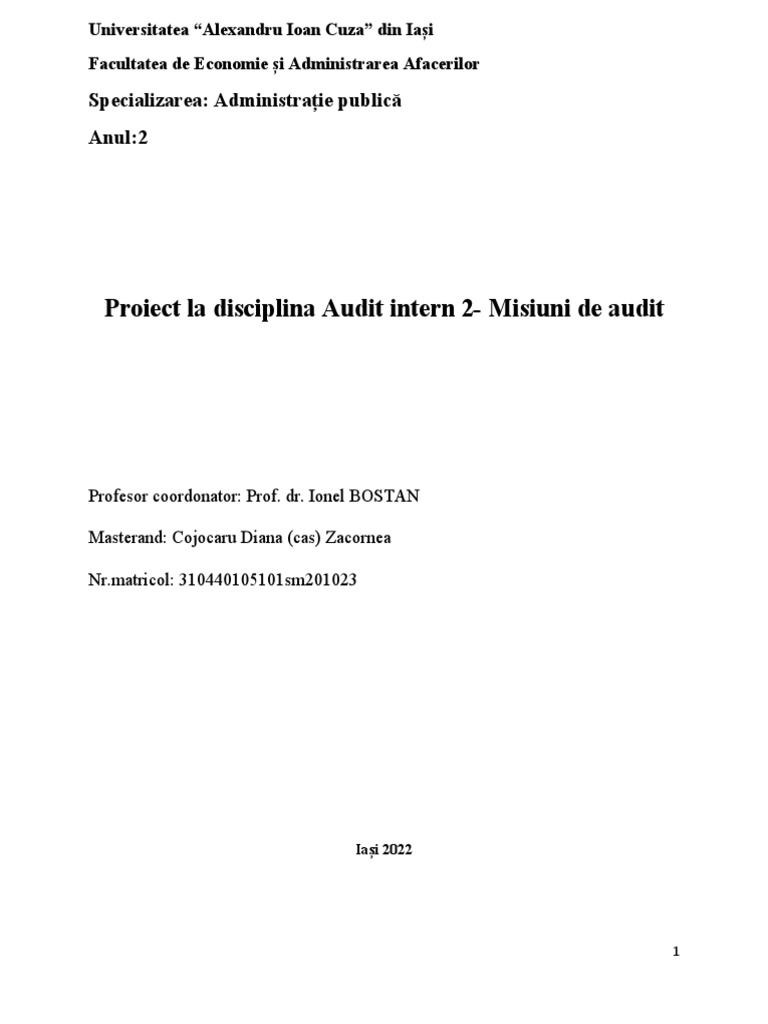 Universitatea “Alexandru Ioan Cuza” din Iași

Facultatea de Economie și Administrarea Afacerilor

Specializarea: Administrație publică

Anul:2

Proiect la disciplina Audit intern 2- Misiuni de audit

Profesor coordonator: Prof. dr. Ionel BOSTAN

Masterand: Cojocaru Diana (cas) Zacornea

Nr.matricol: 310440105101sm201023

Iași 2022

1